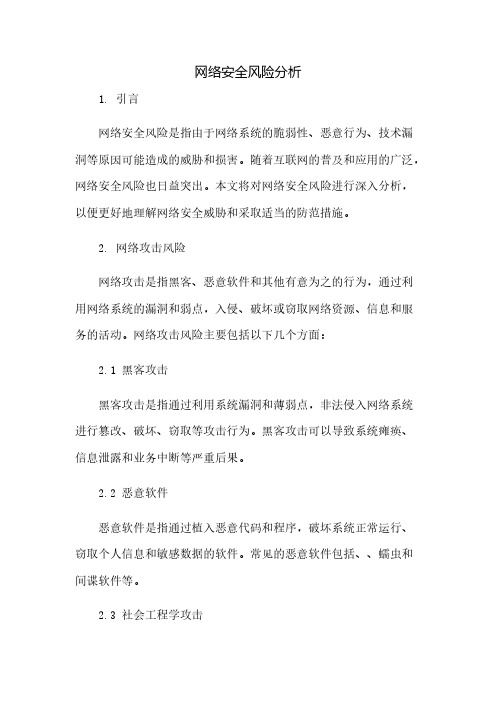 网络安全风险分析

1. 引言

网络安全风险是指由于网络系统的脆弱性、恶意行为、技术漏洞等原因可能造成的威胁和损害。随着互联网的普及和应用的广泛，网络安全风险也日益突出。本文将对网络安全风险进行深入分析，以便更好地理解网络安全威胁和采取适当的防范措施。

2. 网络攻击风险

网络攻击是指黑客、恶意软件和其他有意为之的行为，通过利用网络系统的漏洞和弱点，入侵、破坏或窃取网络资源、信息和服务的活动。网络攻击风险主要包括以下几个方面：

2.1 黑客攻击

黑客攻击是指通过利用系统漏洞和薄弱点，非法侵入网络系统进行篡改、破坏、窃取等攻击行为。黑客攻击可以导致系统瘫痪、信息泄露和业务中断等严重后果。

2.2 恶意软件

恶意软件是指通过植入恶意代码和程序，破坏系统正常运行、窃取个人信息和敏感数据的软件。常见的恶意软件包括、、蠕虫和间谍软件等。

2.3 社会工程学攻击